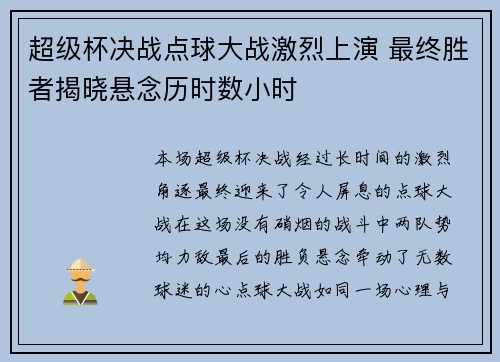 超级杯决战点球大战激烈上演 最终胜者揭晓悬念历时数小时

本场超级杯决战经过长时间的激烈角逐最终迎来了令人屏息的点球大战在这场没有硝烟的战斗中两队势均力敌最后的胜负悬念牵动了无数球迷的心点球大战如同一场心理与